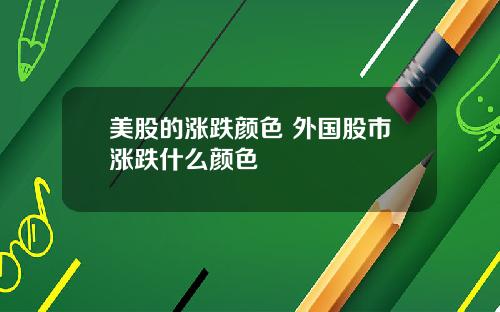 美股的涨跌颜色 外国股市涨跌什么颜色